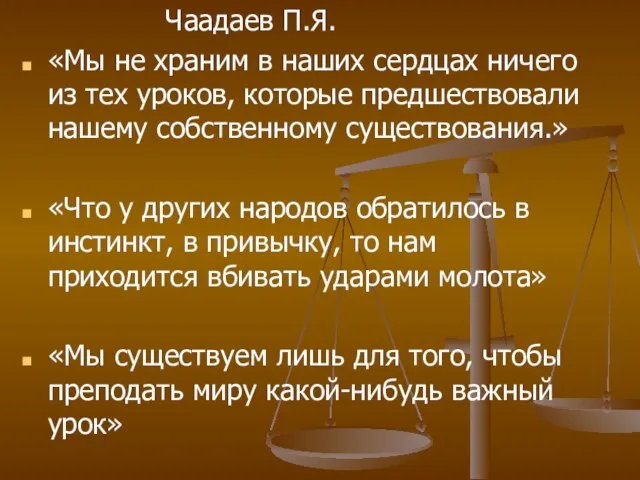 Чаадаев П.Я.

«Мы не храним в наших сердцах ничего из тех уроков, которые предшествовали нашему собственному существования.»

«Что у других народов обратилось в инстинкт, в привычку, то нам приходится вбивать ударами молота»

«Мы существуем лишь для того, чтобы преподать миру какой-нибудь важный урок»